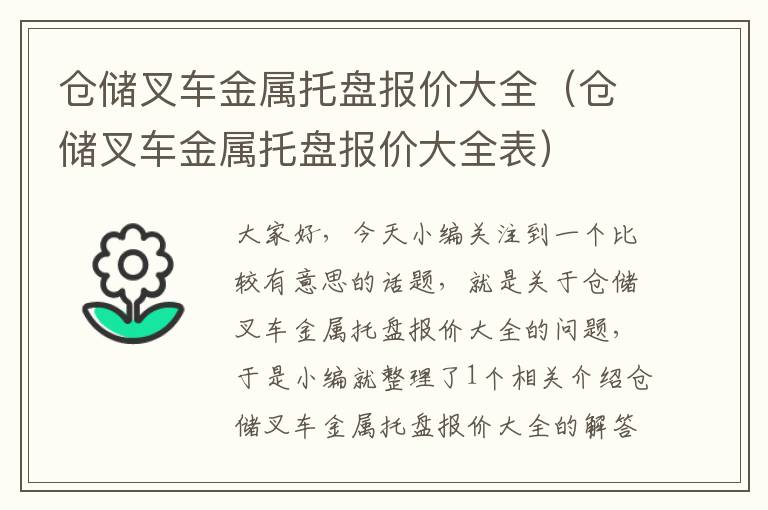 仓储叉车金属托盘报价大全（仓储叉车金属托盘报价大全表）

大家好，今天小编关注到一个比较有意思的话题，就是关于仓储叉车金属托盘报价大全的问题，于是小编就整理了1个相关介绍仓储叉车金属托盘报价大全的解答